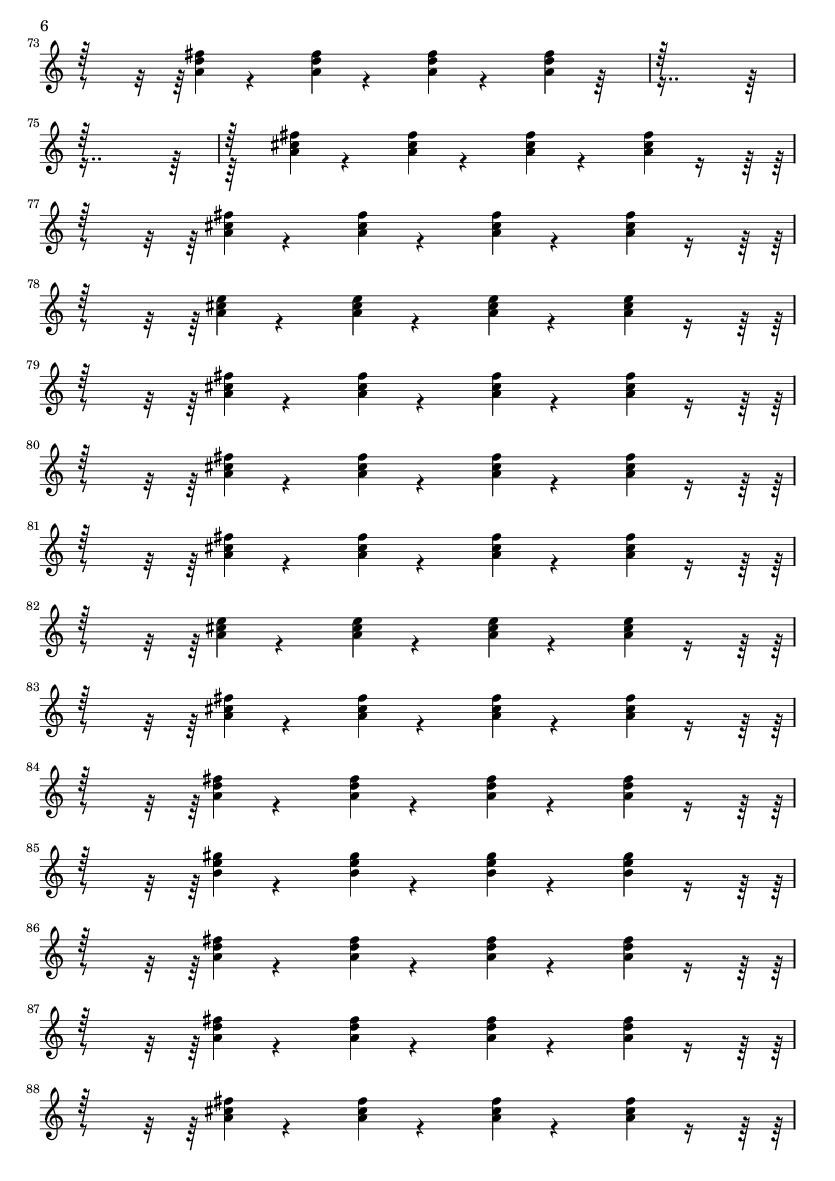 6

73

75

77

78

79

80

81

82

83

84

85

86

87

88